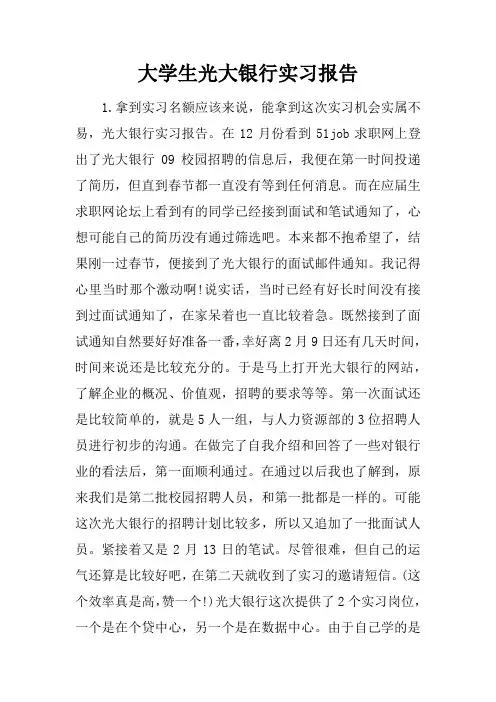 大学生光大银行实习报告

1.拿到实习名额应该来说，能拿到这次实习机会实属不易，光大银行实习报告。在 12 月份看到 51job 求职网上登出了光大银行 09 校园招聘的信息后，我便在第一时间投递了简历，但直到春节都一直没有等到任何消息。而在应届生求职网论坛上看到有的同学已经接到面试和笔试通知了，心想可能自己的简历没有通过筛选吧。本来都不抱希望了，结果刚一过春节，便接到了光大银行的面试邮件通知。我记得心里当时那个激动啊!说实话，当时已经有好长时间没有接到过面试通知了，在家呆着也一直比较着急。既然接到了面试通知自然要好好准备一番，幸好离 2 月 9 日还有几天时间，时间来说还是比较充分的。于是马上打开光大银行的网站，了解企业的概况、价值观，招聘的要求等等。第一次面试还是比较简单的，就是 5 人一组，与人力资源部的 3 位招聘人员进行初步的沟通。在做完了自我介绍和回答了一些对银行业的看法后，第一面顺利通过。在通过以后我也了解到，原来我们是第二批校园招聘人员，和第一批都是一样的。可能这次光大银行的招聘计划比较多，所以又追加了一批面试人员。紧接着又是 2 月 13 日的笔试。尽管很难，但自己的运气还算是比较好吧，在第二天就收到了实习的邀请短信。(这个效率真是高，赞一个!)光大银行这次提供了 2 个实习岗位，一个是在个贷中心，另一个是在数据中心。由于自己学的是